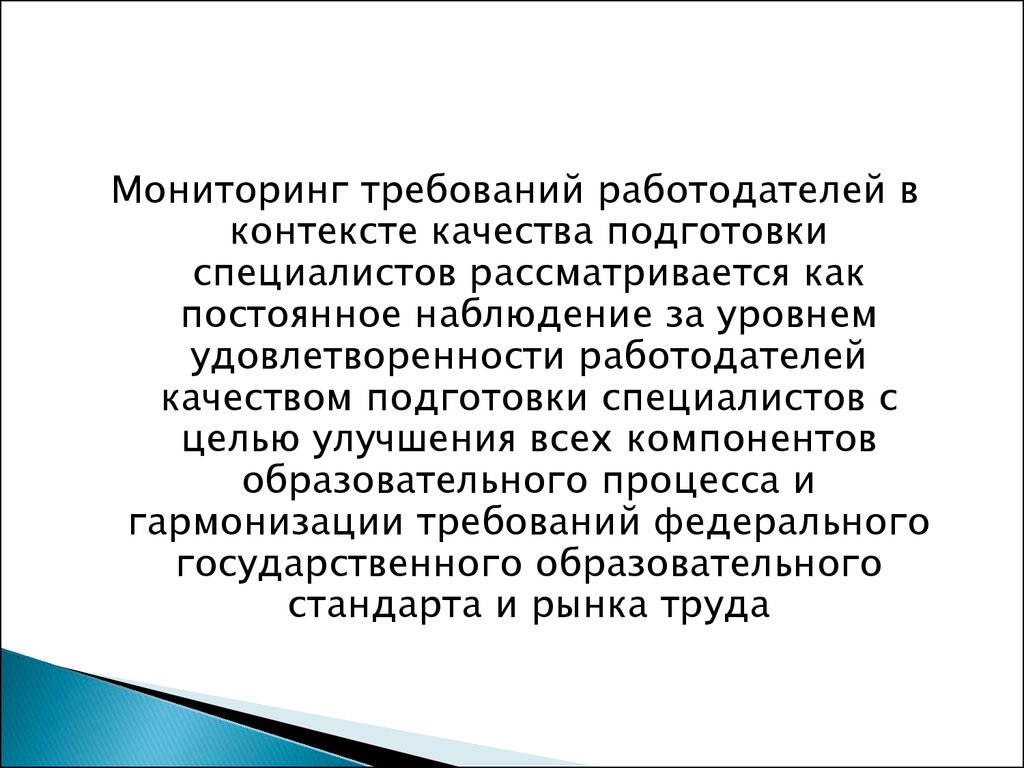 Мониторинг требований работодателей в контексте качества подготовки специалистов рассматривается как постоянное наблюдение за уровнем удовлетворенности работодателей качеством подготовки специалистов с целью улучшения всех компонентов образовательного процесса и гармонизации требований федерального государственного образовательного стандарта и рынка труда